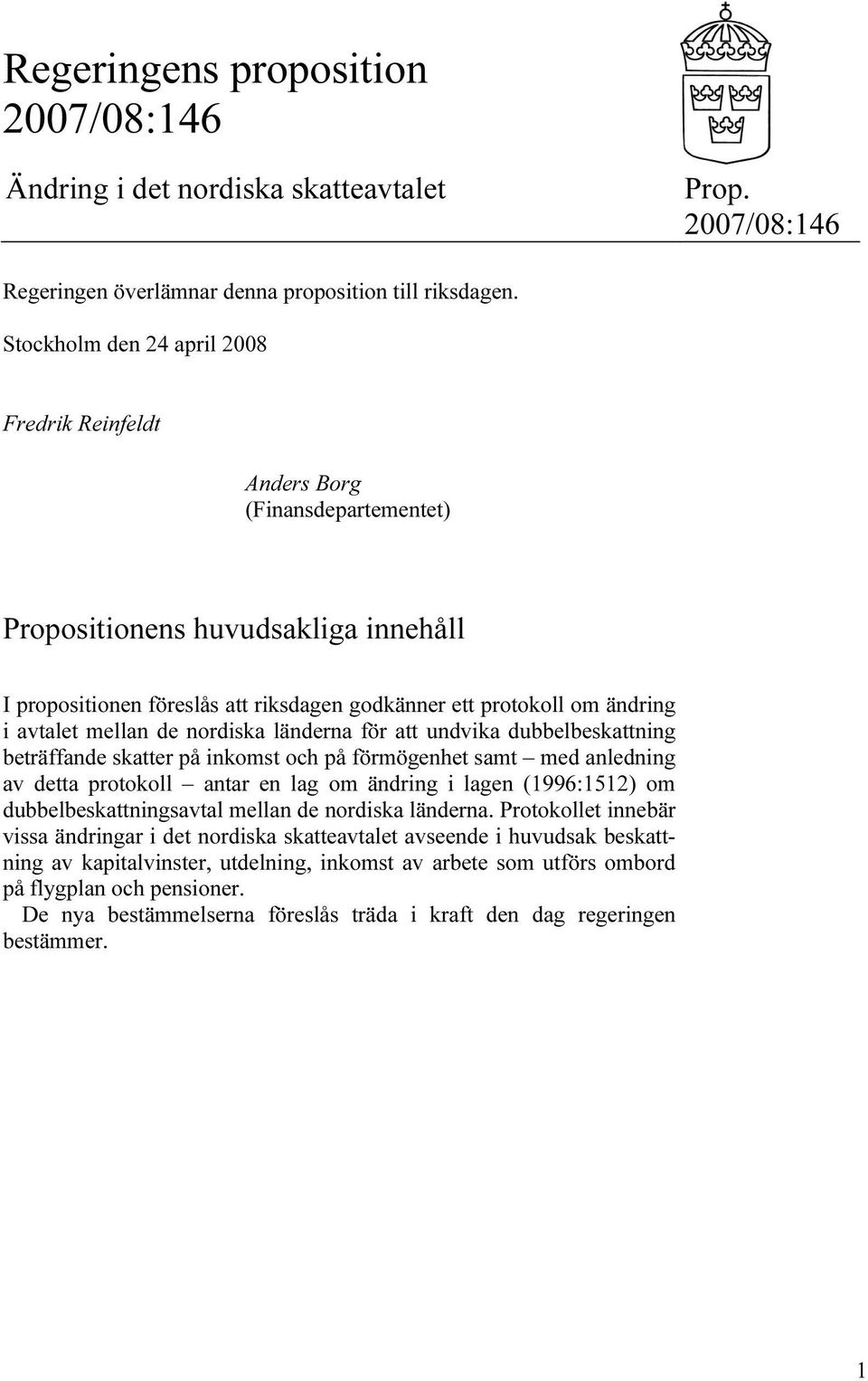 Regeringens proposition 2007/08:146

Ändring i det nordiska skatteavtalet

Prop. 2007/08:146

Regeringen överlämnar denna proposition till riksdagen.

Stockholm den 24 april 2008

Fredrik Reinfeldt

Anders Borg
(Finansdepartementet)

Propositionens huvudsakliga innehåll

I propositionen föreslås att riksdagen godkänner ett protokoll om ändring i avtalet mellan de nordiska länderna för att undvika dubbelbeskattning beträffande skatter på inkomst och på förmögenhet samt – med anledning av detta protokoll – antar en lag om ändring i lagen (1996:1512) om dubbelbeskattningsavtal mellan de nordiska länderna. Protokollet innebär vissa ändringar i det nordiska skatteavtalet avseende i huvudsak beskattning av kapitalvinster, utdelning, inkomst av arbete som utförs ombord på flygplan och pensioner.

De nya bestämmelserna föreslås träda i kraft den dag regeringen bestämmer.

1